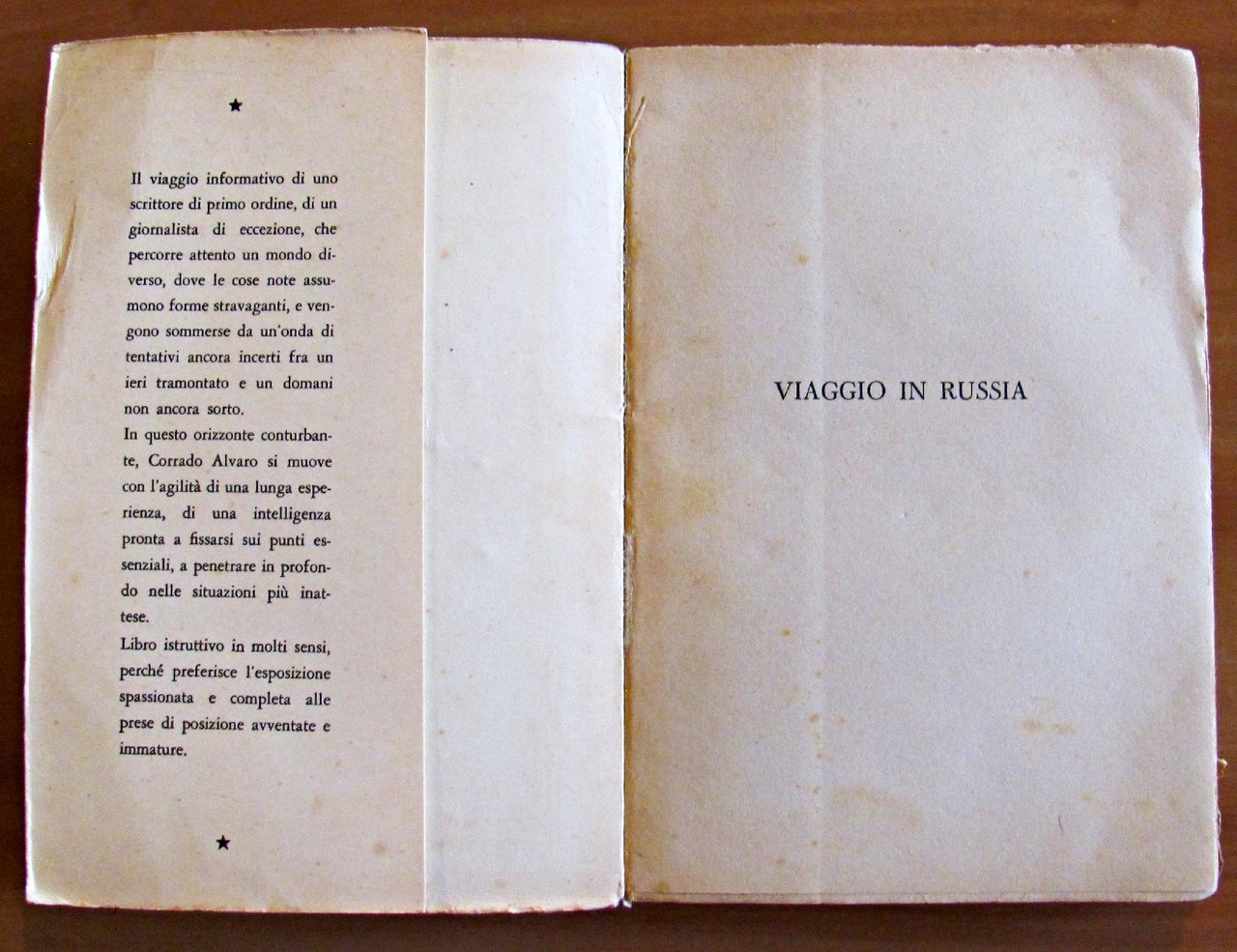 ★

Il viaggio informativo di uno scrittore di primo ordine, di un giornalista di eccezione, che percorre attento un mondo diverso, dove le cose note assumono forme stravaganti, e vengono sommerse da un'onda di tentativi ancora incerti fra un ieri tramontato e un domani non ancora sorto.

In questo orizzonte conturbante, Corrado Alvaro si muove con l'agilità di una lunga esperienza, di una intelligenza pronta a fissarsi sui punti essenziali, a penetrare in profondo nelle situazioni più inattese.

Libro istruttivo in molti sensi, perché preferisce l'esposizione spassionata e completa alle prese di posizione avventate e immature.

★

VIAGGIO IN RUSSIA